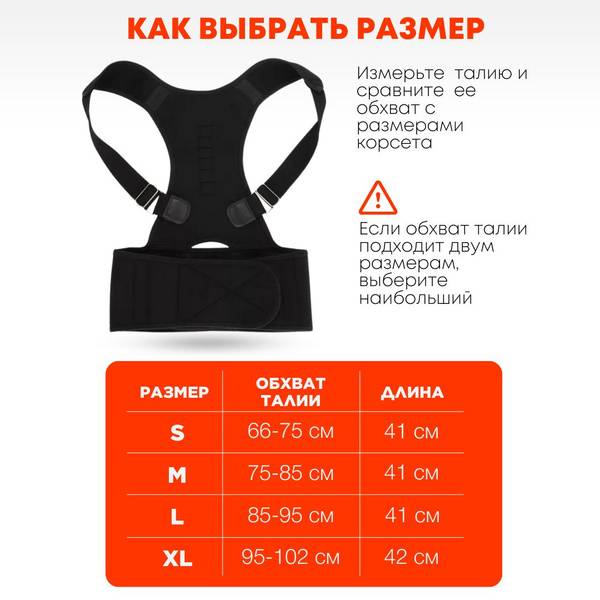 КАК ВЫБРАТЬ РАЗМЕР

Измерьте талию и сравните ее обхват с размерами корсета

Если обхват талии подходит двум размерам, выберите наибольший

| РАЗМЕР | ОБХВАТ ТАЛИИ | ДЛИНА |
|---|---|---|
| S | 66-75 см | 41 см |
| M | 75-85 см | 41 см |
| L | 85-95 см | 41 см |
| XL | 95-102 см | 42 см |